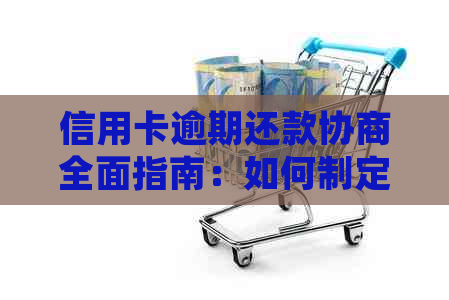 信用卡逾期还款协商全面指南：如何制定